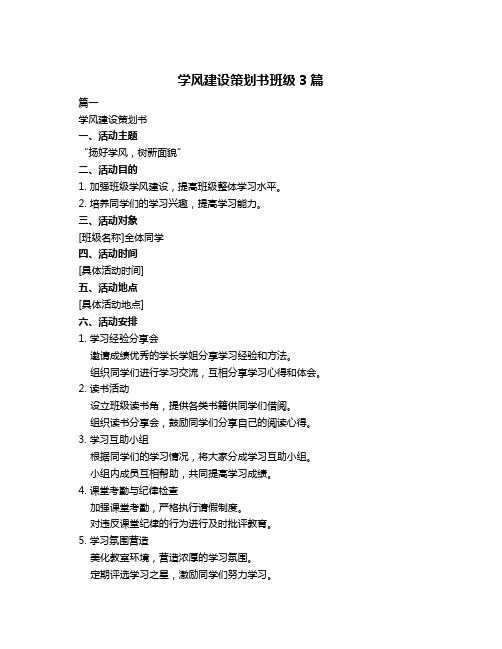 学风建设策划书班级 3 篇

篇一

学风建设策划书

一、活动主题

“扬好学风，树新面貌”

二、活动目的

1. 加强班级学风建设，提高班级整体学习水平。

2. 培养同学们的学习兴趣，提高学习能力。

三、活动对象

[班级名称]全体同学

四、活动时间

[具体活动时间]

五、活动地点

[具体活动地点]

六、活动安排

1. 学习经验分享会

邀请成绩优秀的学长学姐分享学习经验和方法。

组织同学们进行学习交流，互相分享学习心得和体会。

2. 读书活动

设立班级读书角，提供各类书籍供同学们借阅。

组织读书分享会，鼓励同学们分享自己的阅读心得。

3. 学习互助小组

根据同学们的学习情况，将大家分成学习互助小组。

小组内成员互相帮助，共同提高学习成绩。

4. 课堂考勤与纪律检查

加强课堂考勤，严格执行请假制度。

对违反课堂纪律的行为进行及时批评教育。

5. 学习氛围营造

美化教室环境，营造浓厚的学习氛围。

定期评选学习之星，激励同学们努力学习。